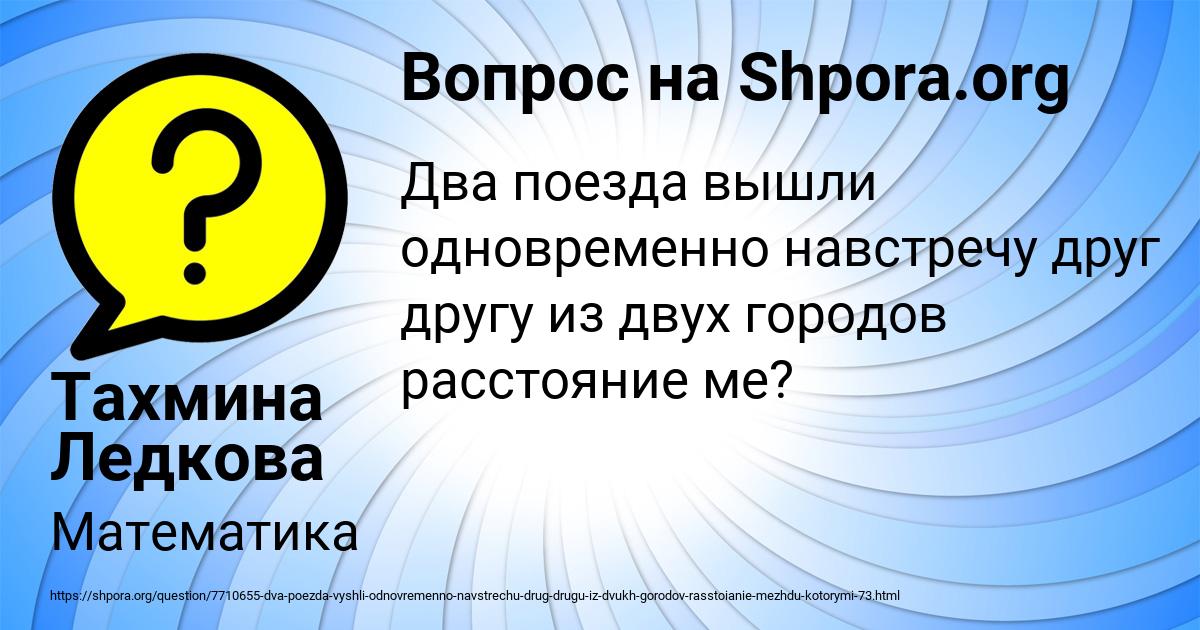 Вопрос на Shpora.org

Два поезда вышли одновременно навстречу друг другу из двух городов расстояние ме?

Тахмина Ледкова

Математика

https://shpora.org/question/7710655-dva-poezda-vyshli-odnovremenno-navstrechu-drug-drugu-iz-dvukh-gorodov-rasstoianie-mezhdu-kotorymi-73.html